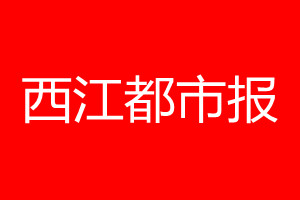 西江都市报